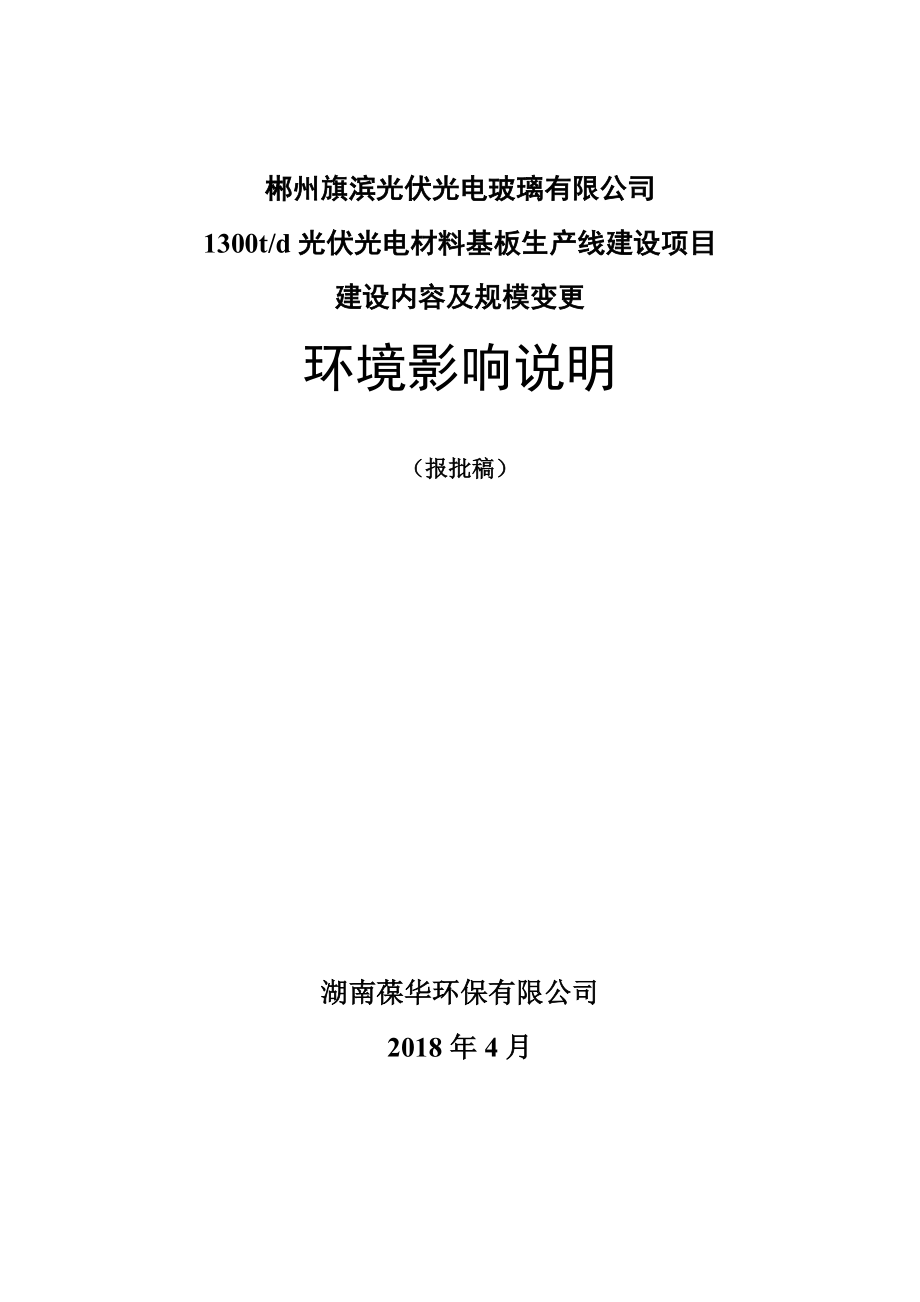 郴州旗滨光伏光电玻璃有限公司

1300t/d 光伏光电材料基板生产线建设项目

建设内容及规模变更

环境影响说明

（报批稿）

湖南葆华环保有限公司

2018 年 4 月